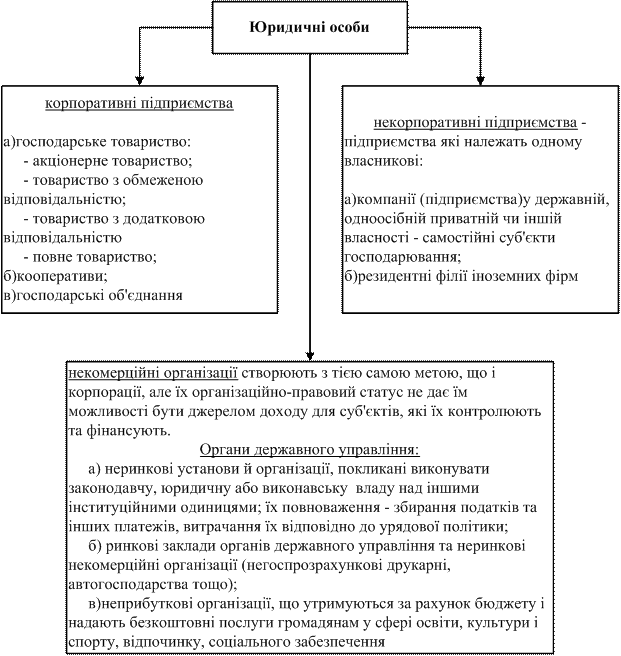 Юридичні особи

корпоративні підприємства

а)господарське товариство:
- акціонерне товариство;
- товариство з обмеженою відповідальністю;
- товариство з додатковою відповідальністю
- повне товариство;
б)кооперативи;
в)господарські об'єднання

некорпоративні підприємства - підприємства які належать одному власникові:

а)компанії (підприємства)у державній, одноосібній приватній чи іншій власності - самостійні суб'єкти господарювання;
б)резидентні філії іноземних фірм

некомерційні організації створюють з тією самою метою, що і корпорації, але їх організаційно-правовий статус не дає їм можливості бути джерелом доходу для суб'єктів, які їх контролюють та фінансують.

Органи державного управління:
а) неринкові установи й організації, покликані виконувати законодавчу, юридичну або виконавську владу над іншими інституційними одиницями; їх повноваження - збирання податків та інших платежів, витрачання їх відповідно до урядової політики;
б) ринкові заклади органів державного управління та неринкові некомерційні організації (негоспрозрахункові друкарні, автогосподарства тощо);
в)неприбуткові організації, що утримуються за рахунок бюджету і надають безкоштовні послуги громадянам у сфері освіти, культури і спорту, відпочинку, соціального забезпечення